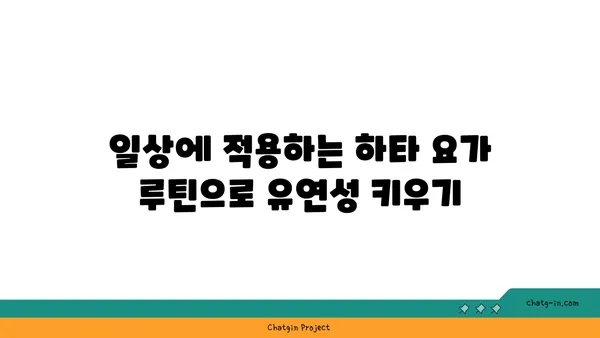 일상에 적용하는 하타 요가 루틴으로 유연성 키우기

chatg-in.com

Chatgin Project